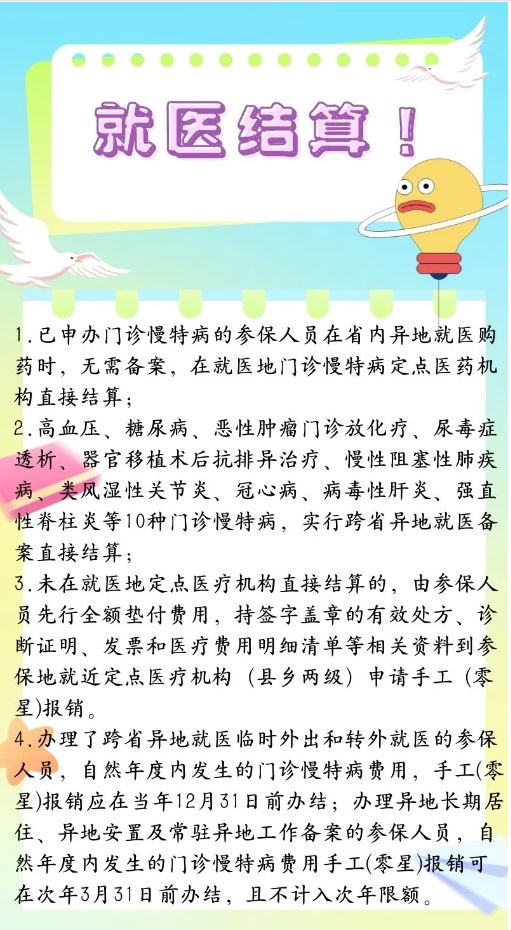 就医结算！

1.已申办门诊慢特病的参保人员在省内异地就医购药时，无需备案，在就医地门诊慢特病定点医药机构直接结算；

2.高血压、糖尿病、恶性肿瘤门诊放化疗、尿毒症透析、器官移植术后抗排异治疗、慢性阻塞性肺疾病、类风湿性关节炎、冠心病、病毒性肝炎、强直性脊柱炎等10种门诊慢特病，实行跨省异地就医备案直接结算；

3.未在就医地定点医疗机构直接结算的，由参保人员先行全额垫付费用，持签字盖章的有效处方、诊断证明、发票和医疗费用明细清单等相关资料到参保地就近定点医疗机构（县乡两级）申请手工（零星)报销。

4.办理了跨省异地就医临时外出和转外就医的参保人员，自然年度内发生的门诊慢特病费用，手工(零星)报销应在当年12月31日前办结；办理异地长期居住、异地安置及常驻异地工作备案的参保人员，自然年度内发生的门诊慢特病费用手工(零星)报销可在次年3月31日前办结，且不计入次年限额。